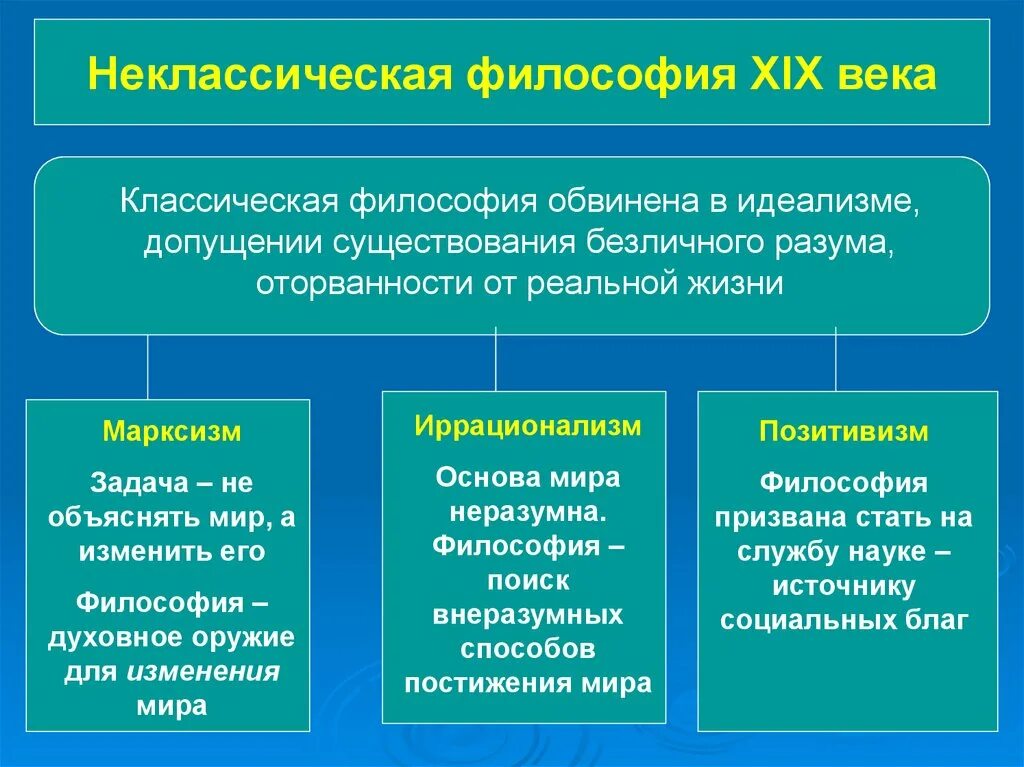 Неклассическая философия XIX века

Классическая философия обвинена в идеализме, допущении существования безличного разума, оторванности от реальной жизни

Марксизм

Задача – не объяснять мир, а изменить его

Философия – духовное оружие для изменения мира

Иррационализм

Основа мира неразумна. Философия – поиск внеразумных способов постижения мира

Позитивизм

Философия призвана стать на службу науке – источнику социальных благ